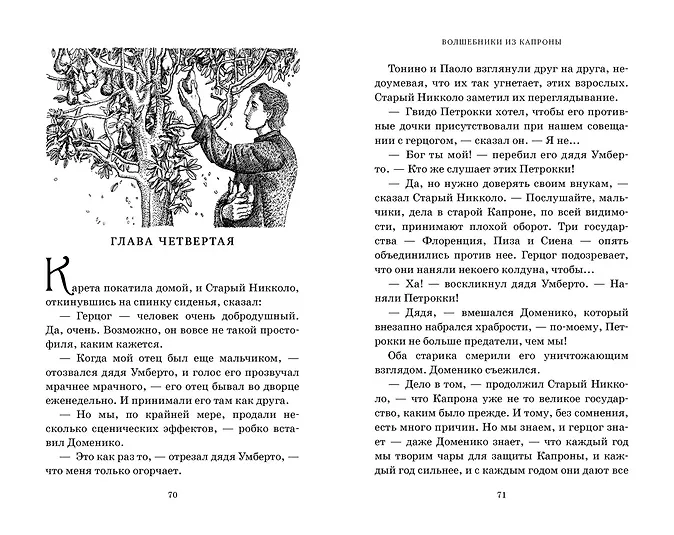 ГЛАВА ЧЕТВЕРТАЯ

Карета покатила домой, и Старый Никколо, откинувшись на спинку сиденья, сказал:

— Герцог — человек очень добродушный. Да, очень. Возможно, он вовсе не такой простофиля, каким кажется.

— Когда мой отец был еще мальчиком, — отозвался дядя Умберто, и голос его прозвучал мрачнее мрачного, — его отец бывал во дворце еженедельно. И принимали его там как друга.

— Но мы, по крайней мере, продали несколько сценических эффектов, — робко вставил Доменико.

— Это как раз то, — отрезал дядя Умберто, — что меня только огорчает.

70

ВОЛШЕБНИКИ ИЗ КАПРОНЫ

Тонино и Паоло взглянули друг на друга, недоумевая, что их так угнетает, этих взрослых. Старый Никколо заметил их переглядывание.

— Гвидо Петрокки хотел, чтобы его противные дочки присутствовали при нашем совещании с герцогом, — сказал он. — Я не...

— Бог ты мой! — перебил его дядя Умберто. — Кто же слушает этих Петрокки!

— Да, но нужно доверять своим внукам, — сказал Старый Никколо. — Послушайте, мальчики, дела в старой Капроне, по всей видимости, принимают плохой оборот. Три государства — Флоренция, Пиза и Сиена — опять объединились против нее. Герцог подозревает, что они наняли некоего колдуна, чтобы...

— Ха! — воскликнул дядя Умберто. — Наняли Петрокки!

— Дядя, — вмешался Доменико, который внезапно набрался храбрости, — по-моему, Петрокки не больше предатели, чем мы!

Оба старика смерили его уничтожающим взглядом. Доменико съежился.

— Дело в том, — продолжил Старый Никколо, — что Капрона уже не то великое государство, каким было прежде. И тому, без сомнения, есть много причин. Но мы знаем, и герцог знает — даже Доменико знает, — что каждый год мы творим чары для защиты Капроны, и каждый год сильнее, и с каждым годом они дают все

71